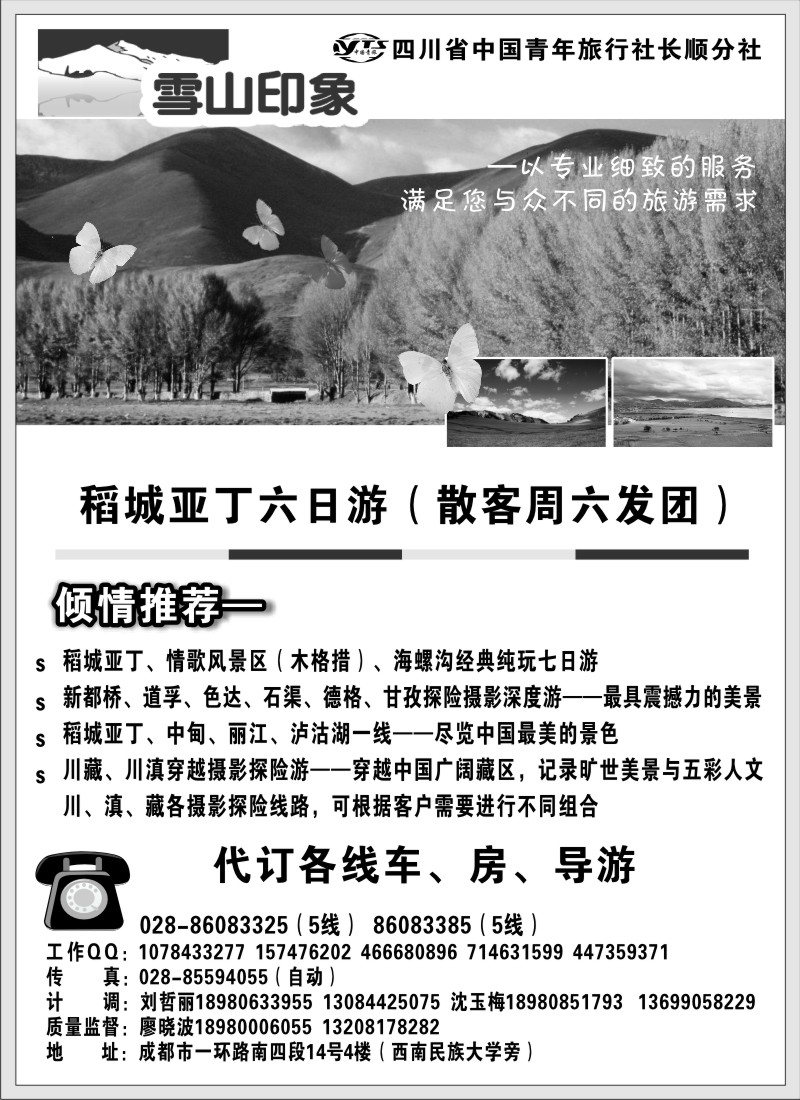 四川省中国青年旅行社长顺分社

雪山印象

—以专业细致的服务
满足您与众不同的旅游需求

稻城亚丁六日游（散客周六发团）

倾情推荐—

s 稻城亚丁、情歌风景区（木格措）、海螺沟经典纯玩七日游
s 新都桥、道孚、色达、石渠、德格、甘孜探险摄影深度游——最具震撼力的美景
s 稻城亚丁、中甸、丽江、泸沽湖一线——尽览中国最美的景色
s 川藏、川滇穿越摄影探险游——穿越中国广阔藏区，记录旷世美景与五彩人文
川、滇、藏各摄影探险线路，可根据客户需要进行不同组合

代订各线车、房、导游

028-86083325（5线） 86083385（5线）
工作QQ：1078433277 157476202 466680896 714631599 447359371
传　真：028-85594055（自动）
计　调：刘哲丽18980633955 13084425075 沈玉梅18980851793 13699058229
质量监督：廖晓波18980006055 13208178282
地　址：成都市一环路南四段14号4楼（西南民族大学旁）